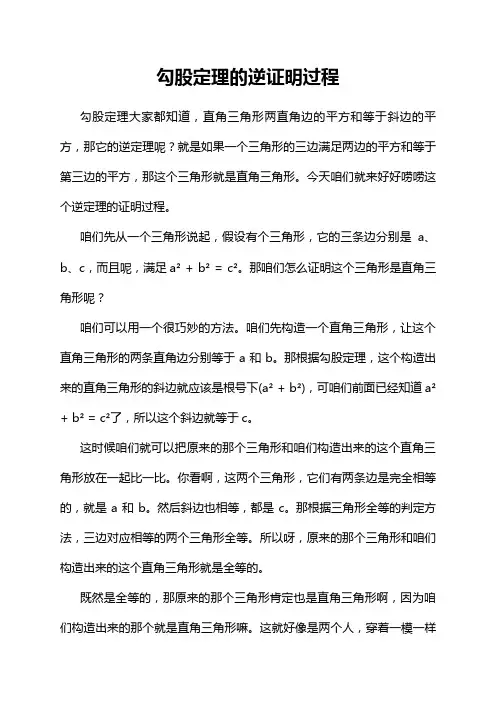 勾股定理的逆证明过程

勾股定理大家都知道，直角三角形两直角边的平方和等于斜边的平方，那它的逆定理呢？就是如果一个三角形的三边满足两边的平方和等于第三边的平方，那这个三角形就是直角三角形。今天咱们就来好好唠唠这个逆定理的证明过程。

咱们先从一个三角形说起，假设有个三角形，它的三条边分别是 a、b、c，而且呢，满足 $a^2 + b^2 = c^2$。那咱们怎么证明这个三角形是直角三角形呢？

咱们可以用一个很巧妙的方法。咱们先构造一个直角三角形，让这个直角三角形的两条直角边分别等于 a 和 b。那根据勾股定理，这个构造出来的直角三角形的斜边就应该是根号下$(a^2 + b^2)$，可咱们前面已经知道 $a^2 + b^2 = c^2$了，所以这个斜边就等于 c。

这时候咱们就可以把原来的那个三角形和咱们构造出来的这个直角三角形放在一起比一比。你看啊，这两个三角形，它们有两条边是完全相等的，就是 a 和 b。然后斜边也相等，都是 c。那根据三角形全等的判定方法，三边对应相等的两个三角形全等。所以呀，原来的那个三角形和咱们构造出来的这个直角三角形就是全等的。

既然是全等的，那原来的那个三角形肯定也是直角三角形啊，因为咱们构造出来的那个就是直角三角形嘛。这就好像是两个人，穿着一模一样